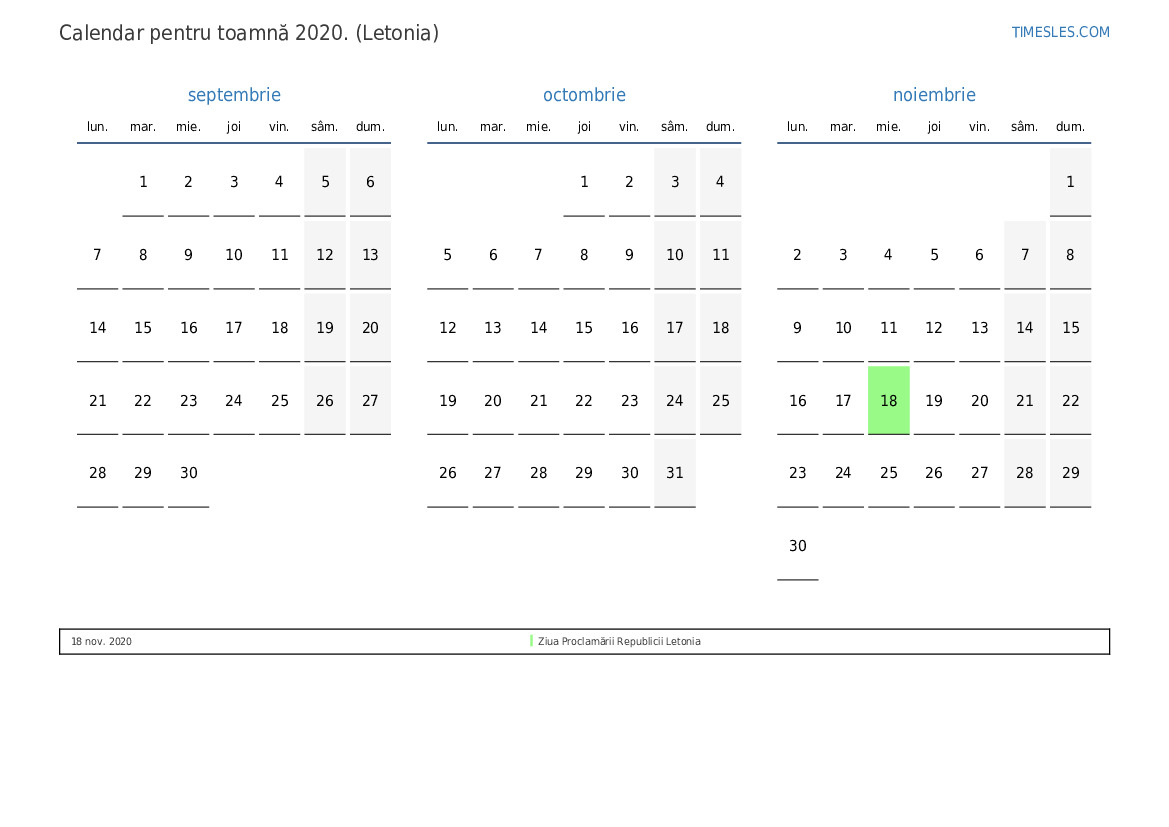 Calendar pentru toamnă 2020. (Letonia)

TIMESLES.COM

septembrie

| lun. | mar. | mie. | joi | vin. | sâm. | dum. |
|---|---|---|---|---|---|---|
| | 1 | 2 | 3 | 4 | 5 | 6 |
| 7 | 8 | 9 | 10 | 11 | 12 | 13 |
| 14 | 15 | 16 | 17 | 18 | 19 | 20 |
| 21 | 22 | 23 | 24 | 25 | 26 | 27 |
| 28 | 29 | 30 | | | | |

octombrie

| lun. | mar. | mie. | joi | vin. | sâm. | dum. |
|---|---|---|---|---|---|---|
| | | | 1 | 2 | 3 | 4 |
| 5 | 6 | 7 | 8 | 9 | 10 | 11 |
| 12 | 13 | 14 | 15 | 16 | 17 | 18 |
| 19 | 20 | 21 | 22 | 23 | 24 | 25 |
| 26 | 27 | 28 | 29 | 30 | 31 | |

noiembrie

| lun. | mar. | mie. | joi | vin. | sâm. | dum. |
|---|---|---|---|---|---|---|
| | | | | | | 1 |
| 2 | 3 | 4 | 5 | 6 | 7 | 8 |
| 9 | 10 | 11 | 12 | 13 | 14 | 15 |
| 16 | 17 | 18 | 19 | 20 | 21 | 22 |
| 23 | 24 | 25 | 26 | 27 | 28 | 29 |
| 30 | | | | | | |

18 nov. 2020 Ziua Proclamării Republicii Letonia